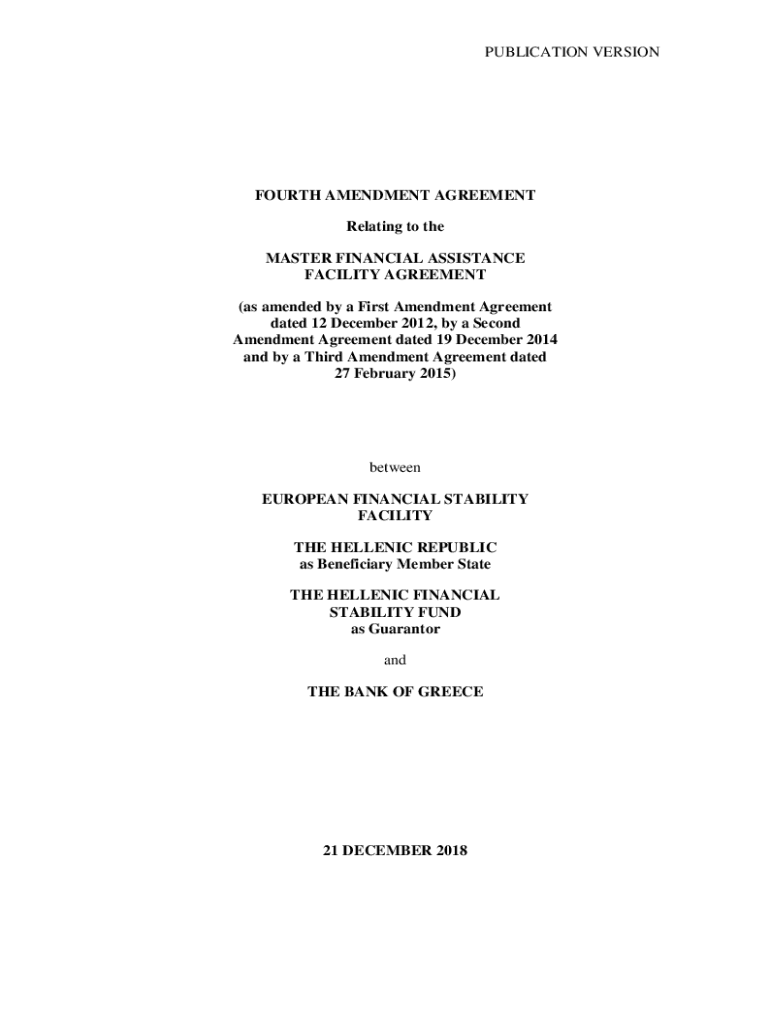 PUBLICATION VERSION

FOURTH AMENDMENT AGREEMENT

Relating to the

MASTER FINANCIAL ASSISTANCE FACILITY AGREEMENT

(as amended by a First Amendment Agreement dated 12 December 2012, by a Second Amendment Agreement dated 19 December 2014 and by a Third Amendment Agreement dated 27 February 2015)

between

EUROPEAN FINANCIAL STABILITY FACILITY

THE HELLENIC REPUBLIC
as Beneficiary Member State

THE HELLENIC FINANCIAL STABILITY FUND
as Guarantor

and

THE BANK OF GREECE

21 DECEMBER 2018